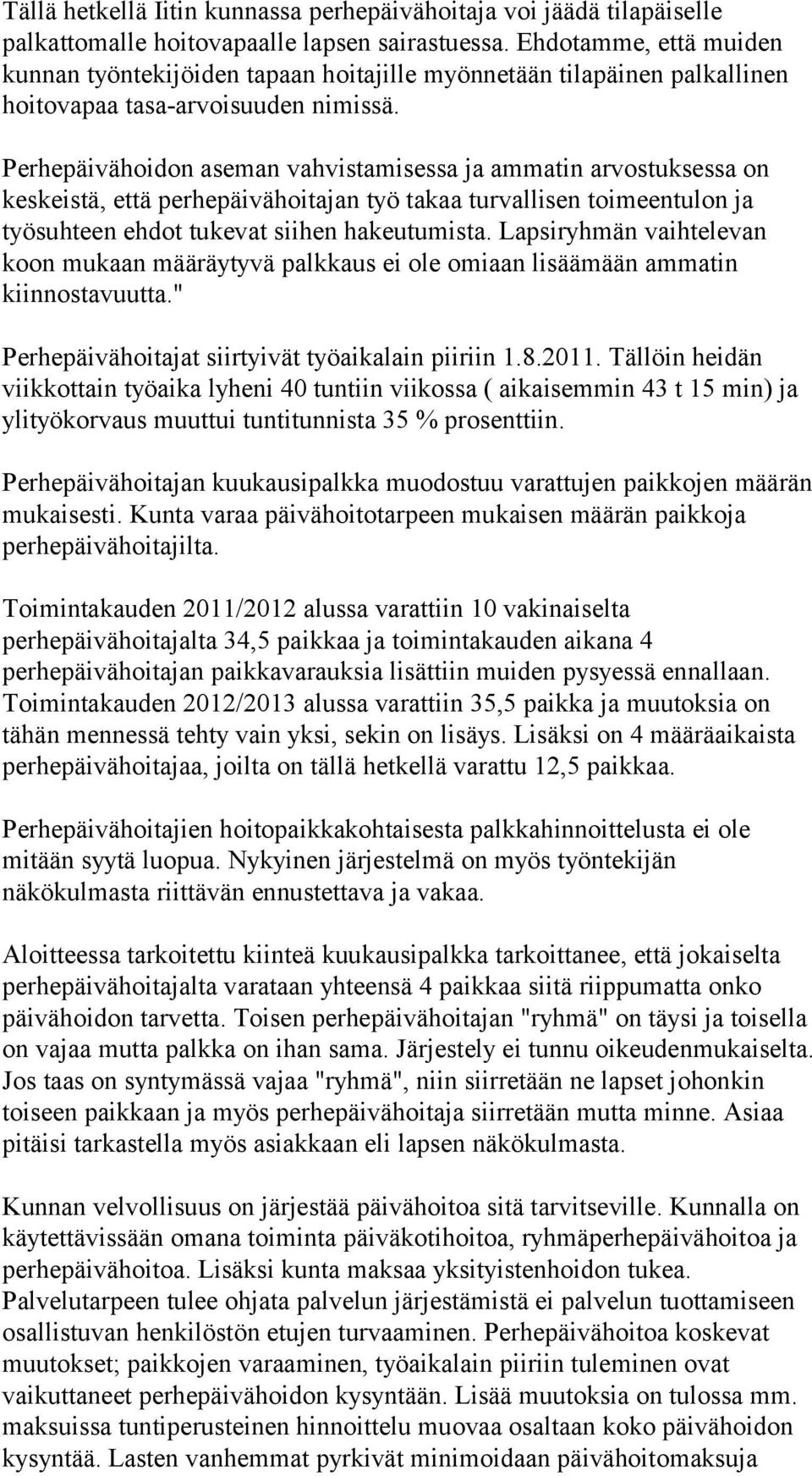 Tällä hetkellä Iitin kunnassa perhepäivähoitaja voi jäädä tilapäiselle palkattomalle hoitovapaalle lapsen sairastuessa. Ehdotamme, että muiden kunnan työntekijöiden tapaan hoitajille myönnetään tilapäinen palkallinen hoitovapaa tasa-arvoisuuden nimissä.

Perhepäivähoidon aseman vahvistamisessa ja ammatin arvostuksessa on keskeistä, että perhepäivähoitajan työ takaa turvallisen toimeentulon ja työsuhteen ehdot tukevat siihen hakeutumista. Lapsiryhmän vaihtelevan koon mukaan määräytyvä palkkaus ei ole omiaan lisäämään ammatin kiinnostavuutta."

Perhepäivähoitajat siirtyivät työaikalain piiriin 1.8.2011. Tällöin heidän viikkottain työaika lyheni 40 tuntiin viikossa ( aikaisemmin 43 t 15 min) ja ylityökorvaus muuttui tuntitunnista 35 % prosenttiin.

Perhepäivähoitajan kuukausipalkka muodostuu varattujen paikkojen määrän mukaisesti. Kunta varaa päivähoitotarpeen mukaisen määrän paikkoja perhepäivähoitajilta.

Toimintakauden 2011/2012 alussa varattiin 10 vakinaiselta perhepäivähoitajalta 34,5 paikkaa ja toimintakauden aikana 4 perhepäivähoitajan paikkavarauksia lisättiin muiden pysyessä ennallaan. Toimintakauden 2012/2013 alussa varattiin 35,5 paikka ja muutoksia on tähän mennessä tehty vain yksi, sekin on lisäys. Lisäksi on 4 määräaikaista perhepäivähoitajaa, joilta on tällä hetkellä varattu 12,5 paikkaa.

Perhepäivähoitajien hoitopaikkakohtaisesta palkkahinnoittelusta ei ole mitään syytä luopua. Nykyinen järjestelmä on myös työntekijän näkökulmasta riittävän ennustettava ja vakaa.

Aloitteessa tarkoitettu kiinteä kuukausipalkka tarkoittanee, että jokaiselta perhepäivähoitajalta varataan yhteensä 4 paikkaa siitä riippumatta onko päivähoidon tarvetta. Toisen perhepäivähoitajan "ryhmä" on täysi ja toisella on vajaa mutta palkka on ihan sama. Järjestely ei tunnu oikeudenmukaiselta. Jos taas on syntymässä vajaa "ryhmä", niin siirretään ne lapset johonkin toiseen paikkaan ja myös perhepäivähoitaja siirretään mutta minne. Asiaa pitäisi tarkastella myös asiakkaan eli lapsen näkökulmasta.

Kunnan velvollisuus on järjestää päivähoitoa sitä tarvitseville. Kunnalla on käytettävissään omana toiminta päiväkotihoitoa, ryhmäperhepäivähoitoa ja perhepäivähoitoa. Lisäksi kunta maksaa yksityistenhoidon tukea. Palvelutarpeen tulee ohjata palvelun järjestämistä ei palvelun tuottamiseen osallistuvan henkilöstön etujen turvaaminen. Perhepäivähoitoa koskevat muutokset; paikkojen varaaminen, työaikalain piiriin tuleminen ovat vaikuttaneet perhepäivähoidon kysyntään. Lisää muutoksia on tulossa mm. maksuissa tuntiperusteinen hinnoittelu muovaa osaltaan koko päivähoidon kysyntää. Lasten vanhemmat pyrkivät minimoidaan päivähoitomaksuja